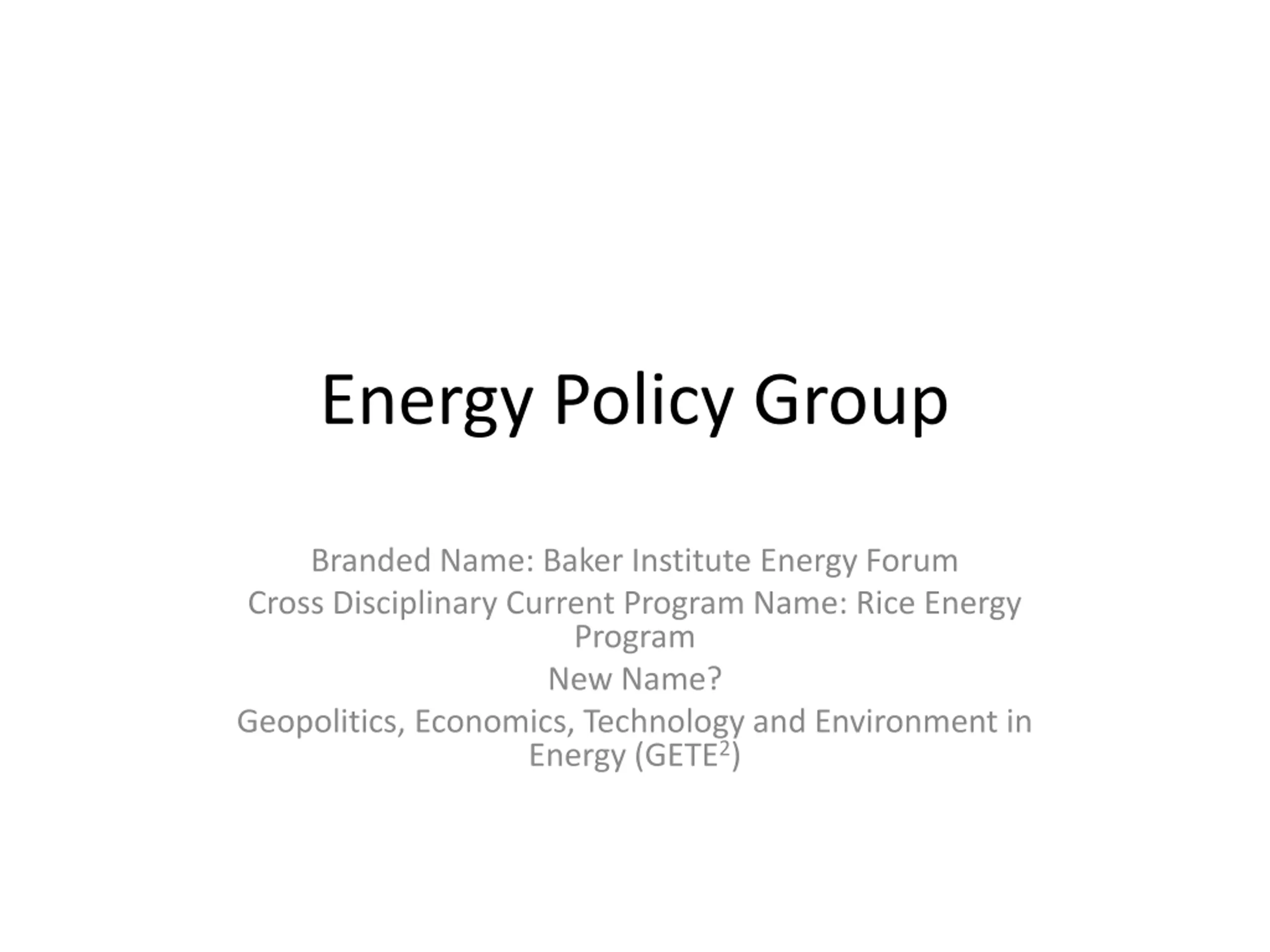 Energy Policy Group

Branded Name: Baker Institute Energy Forum

Cross Disciplinary Current Program Name: Rice Energy Program

New Name?

Geopolitics, Economics, Technology and Environment in Energy ($GETE^2$)